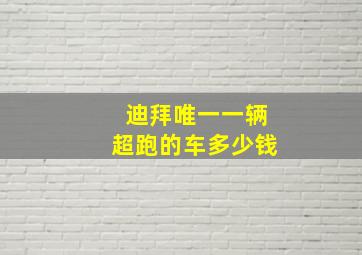 迪拜唯一一辆
超跑的车多少钱